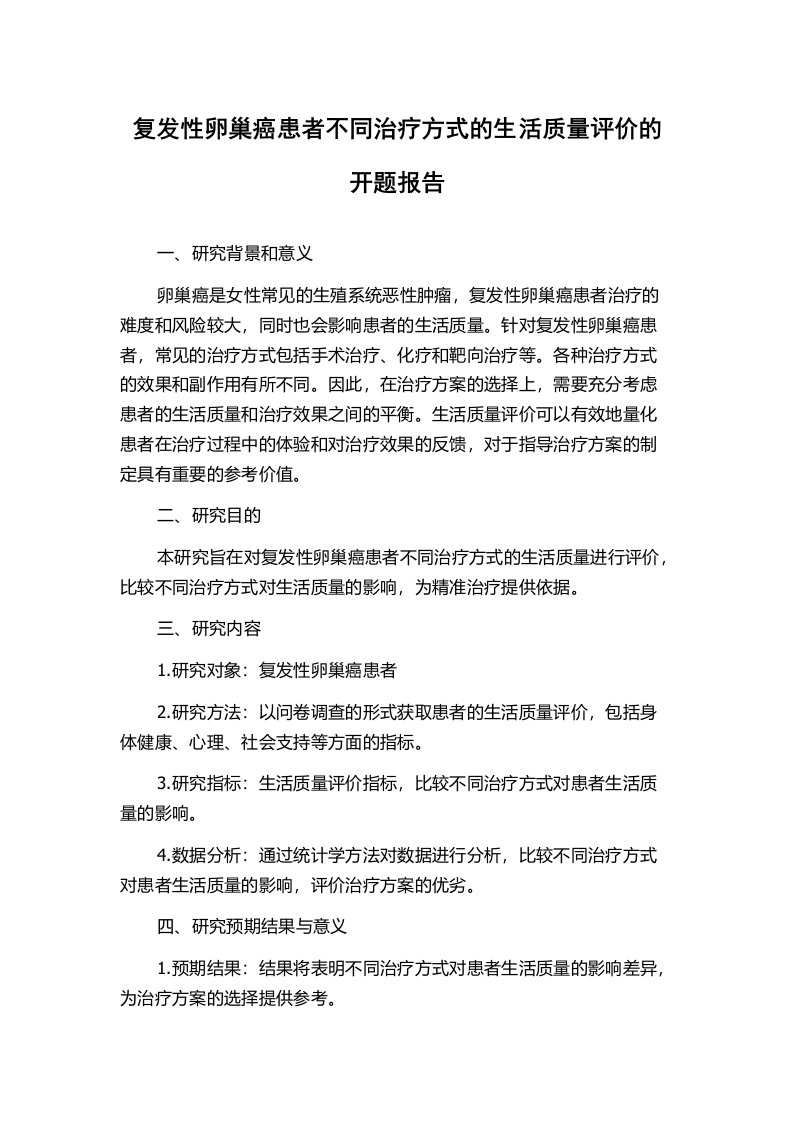 复发性卵巢癌患者不同治疗方式的生活质量评价的开题报告

一、研究背景和意义

卵巢癌是女性常见的生殖系统恶性肿瘤，复发性卵巢癌患者治疗的难度和风险较大，同时也会影响患者的生活质量。针对复发性卵巢癌患者，常见的治疗方式包括手术治疗、化疗和靶向治疗等。各种治疗方式的效果和副作用有所不同。因此，在治疗方案的选择上，需要充分考虑患者的生活质量和治疗效果之间的平衡。生活质量评价可以有效地量化患者在治疗过程中的体验和对治疗效果的反馈，对于指导治疗方案的制定具有重要的参考价值。

二、研究目的

本研究旨在对复发性卵巢癌患者不同治疗方式的生活质量进行评价，比较不同治疗方式对生活质量的影响，为精准治疗提供依据。

三、研究内容

1.研究对象：复发性卵巢癌患者

2.研究方法：以问卷调查的形式获取患者的生活质量评价，包括身体健康、心理、社会支持等方面的指标。

3.研究指标：生活质量评价指标，比较不同治疗方式对患者生活质量的影响。

4.数据分析：通过统计学方法对数据进行分析，比较不同治疗方式对患者生活质量的影响，评价治疗方案的优劣。

四、研究预期结果与意义

1.预期结果：结果将表明不同治疗方式对患者生活质量的影响差异，为治疗方案的选择提供参考。